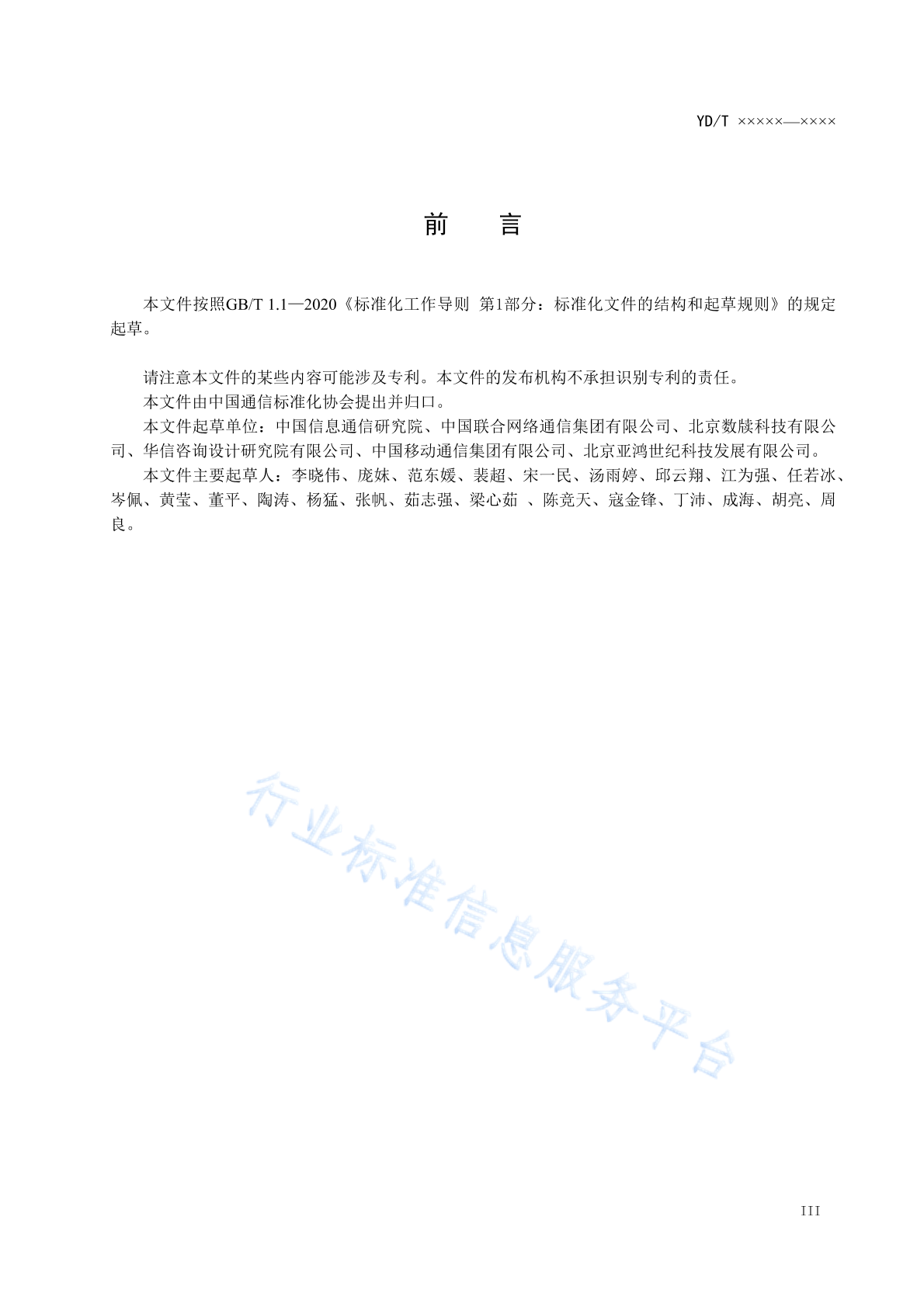 YD/T ×××××—××××

前　言

本文件按照GB/T 1.1—2020《标准化工作导则 第1部分：标准化文件的结构和起草规则》的规定起草。

请注意本文件的某些内容可能涉及专利。本文件的发布机构不承担识别专利的责任。

本文件由中国通信标准化协会提出并归口。

本文件起草单位：中国信息通信研究院、中国联合网络通信集团有限公司、北京数牍科技有限公司、华信咨询设计研究院有限公司、中国移动通信集团有限公司、北京亚鸿世纪科技发展有限公司。

本文件主要起草人：李晓伟、庞妹、范东媛、裴超、宋一民、汤雨婷、邱云翔、江为强、任若冰、岑佩、黄莹、董平、陶涛、杨猛、张帆、茹志强、梁心茹 、陈竞天、寇金锋、丁沛、成海、胡亮、周良。

行业标准信息服务平台

III